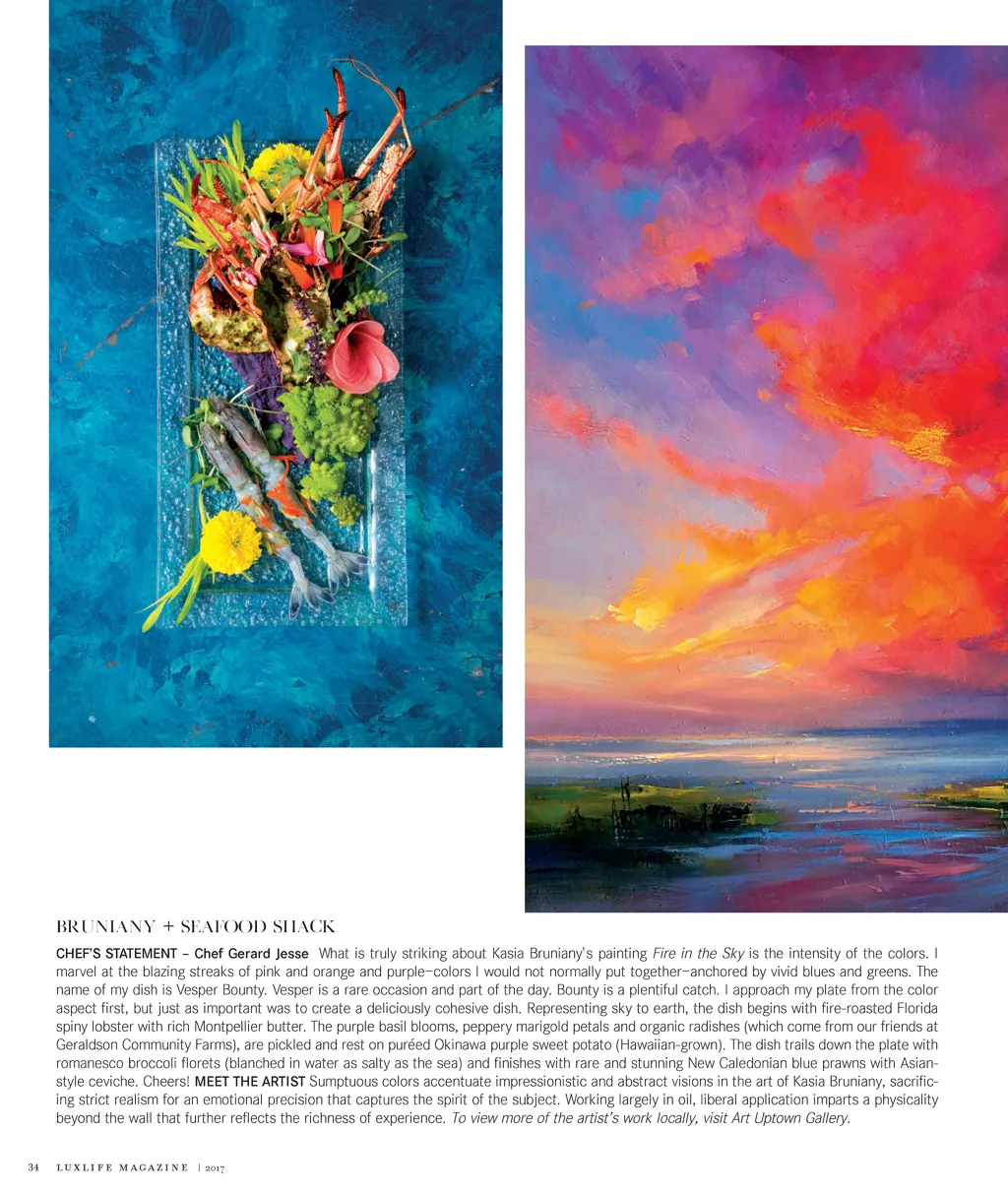 BRUNIANY + SEAFOOD SHACK

CHEF'S STATEMENT – Chef Gerard Jesse What is truly striking about Kasia Bruniany's painting Fire in the Sky is the intensity of the colors. I marvel at the blazing streaks of pink and orange and purple–colors I would not normally put together–anchored by vivid blues and greens. The name of my dish is Vesper Bounty. Vesper is a rare occasion and part of the day. Bounty is a plentiful catch. I approach my plate from the color aspect first, but just as important was to create a deliciously cohesive dish. Representing sky to earth, the dish begins with fire-roasted Florida spiny lobster with rich Montpellier butter. The purple basil blooms, peppery marigold petals and organic radishes (which come from our friends at Geraldson Community Farms), are pickled and rest on puréed Okinawa purple sweet potato (Hawaiian-grown). The dish trails down the plate with romanesco broccoli florets (blanched in water as salty as the sea) and finishes with rare and stunning New Caledonian blue prawns with Asian-style ceviche. Cheers! MEET THE ARTIST Sumptuous colors accentuate impressionistic and abstract visions in the art of Kasia Bruniany, sacrificing strict realism for an emotional precision that captures the spirit of the subject. Working largely in oil, liberal application imparts a physicality beyond the wall that further reflects the richness of experience. To view more of the artist's work locally, visit Art Uptown Gallery.

34 LUXLIFE MAGAZINE | 2017